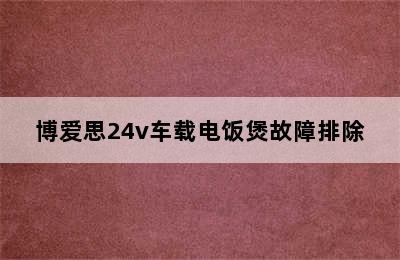 博爱思24v车载电饭煲故障排除